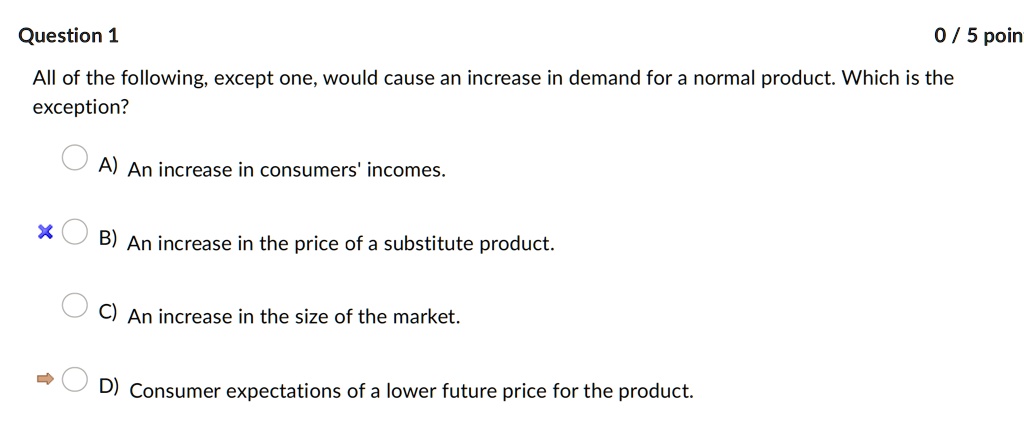 Question 1

0 / 5 poin

All of the following, except one, would cause an increase in demand for a normal product. Which is the exception?

A) An increase in consumers' incomes.

B) An increase in the price of a substitute product.

C) An increase in the size of the market.

D) Consumer expectations of a lower future price for the product.